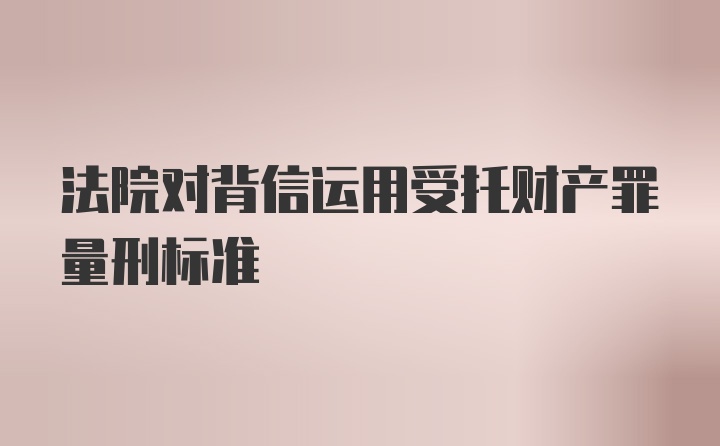 法院对背信运用受托财产罪量刑标准